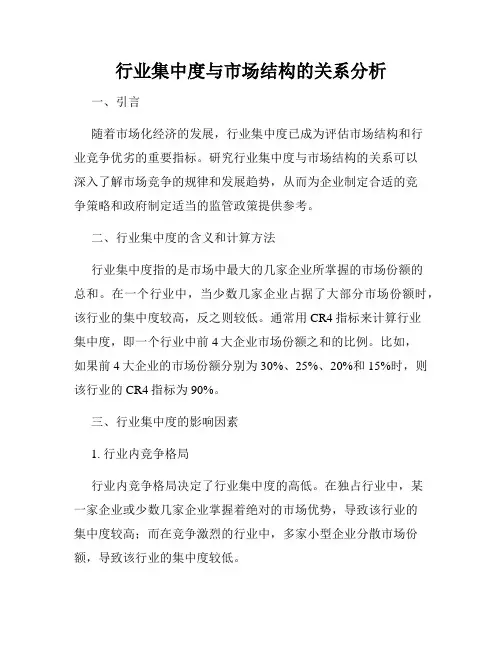 行业集中度与市场结构的关系分析

一、引言

随着市场化经济的发展，行业集中度已成为评估市场结构和行业竞争优劣的重要指标。研究行业集中度与市场结构的关系可以深入了解市场竞争的规律和发展趋势，从而为企业制定合适的竞争策略和政府制定适当的监管政策提供参考。

二、行业集中度的含义和计算方法

行业集中度指的是市场中最大的几家企业所掌握的市场份额的总和。在一个行业中，当少数几家企业占据了大部分市场份额时，该行业的集中度较高，反之则较低。通常用 CR4 指标来计算行业集中度，即一个行业中前 4 大企业市场份额之和的比例。比如，如果前 4 大企业的市场份额分别为 30%、25%、20%和 15%时，则该行业的 CR4 指标为 90%。

三、行业集中度的影响因素

1. 行业内竞争格局

行业内竞争格局决定了行业集中度的高低。在独占行业中，某一家企业或少数几家企业掌握着绝对的市场优势，导致该行业的集中度较高；而在竞争激烈的行业中，多家小型企业分散市场份额，导致该行业的集中度较低。